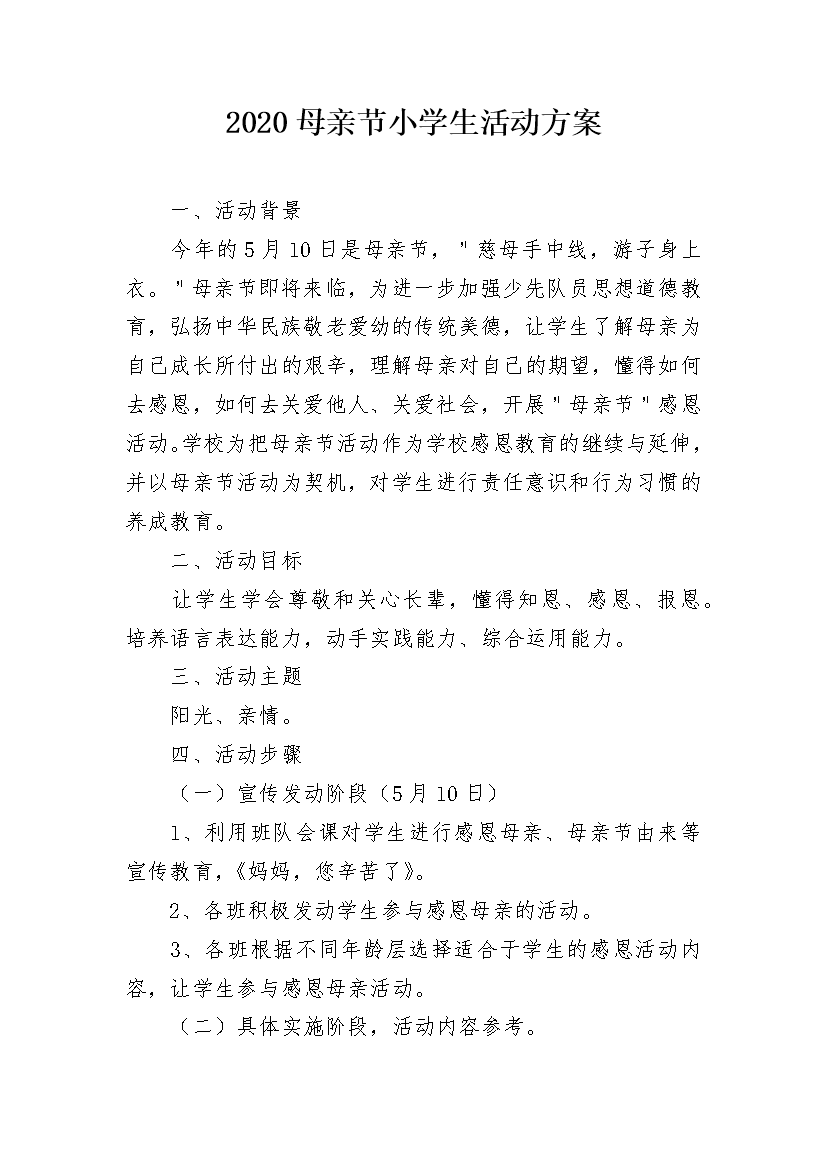 2020 母亲节小学生活动方案

一、活动背景

今年的 5 月 10 日是母亲节，"慈母手中线，游子身上衣。"母亲节即将来临，为进一步加强少先队员思想道德教育，弘扬中华民族敬老爱幼的传统美德，让学生了解母亲为自己成长所付出的艰辛，理解母亲对自己的期望，懂得如何去感恩，如何去关爱他人、关爱社会，开展"母亲节"感恩活动。学校为把母亲节活动作为学校感恩教育的继续与延伸，并以母亲节活动为契机，对学生进行责任意识和行为习惯的养成教育。

二、活动目标

让学生学会尊敬和关心长辈，懂得知恩、感恩、报恩。培养语言表达能力，动手实践能力、综合运用能力。

三、活动主题

阳光、亲情。

四、活动步骤

（一）宣传发动阶段（5 月 10 日）

1、利用班队会课对学生进行感恩母亲、母亲节由来等宣传教育，《妈妈，您辛苦了》。

2、各班积极发动学生参与感恩母亲的活动。

3、各班根据不同年龄层选择适合于学生的感恩活动内容，让学生参与感恩母亲活动。

（二）具体实施阶段，活动内容参考。